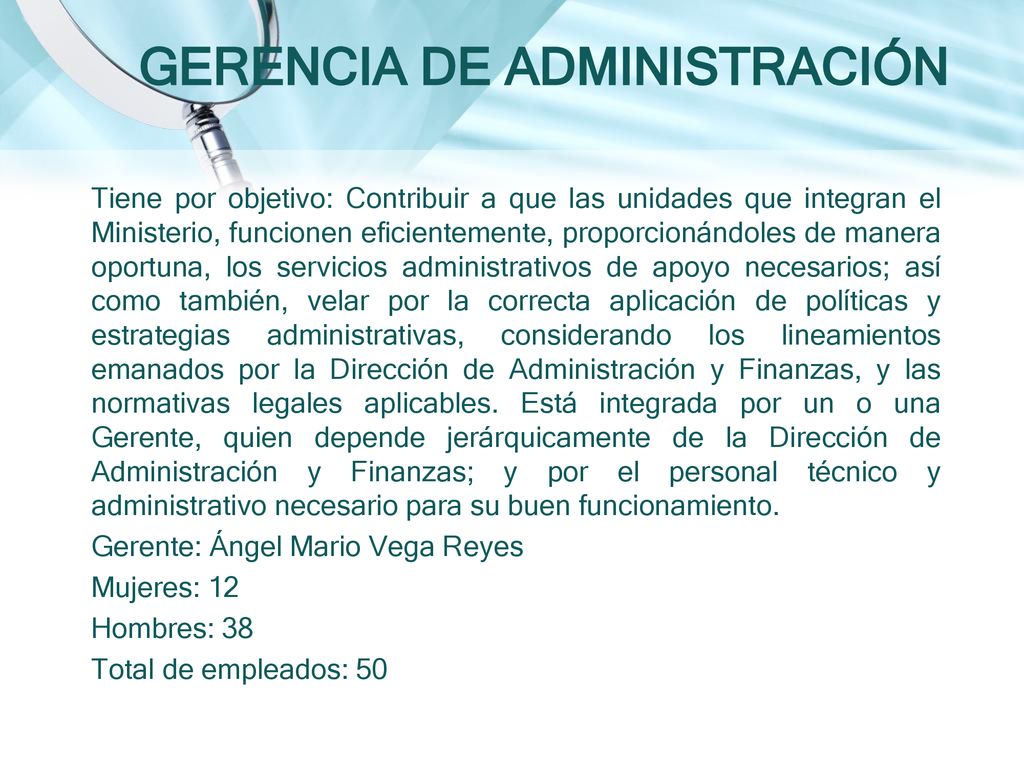 GERENCIA DE ADMINISTRACIÓN

Tiene por objetivo: Contribuir a que las unidades que integran el Ministerio, funcionen eficientemente, proporcionándoles de manera oportuna, los servicios administrativos de apoyo necesarios; así como también, velar por la correcta aplicación de políticas y estrategias administrativas, considerando los lineamientos emanados por la Dirección de Administración y Finanzas, y las normativas legales aplicables. Está integrada por un o una Gerente, quien depende jerárquicamente de la Dirección de Administración y Finanzas; y por el personal técnico y administrativo necesario para su buen funcionamiento.

Gerente: Ángel Mario Vega Reyes

Mujeres: 12

Hombres: 38

Total de empleados: 50